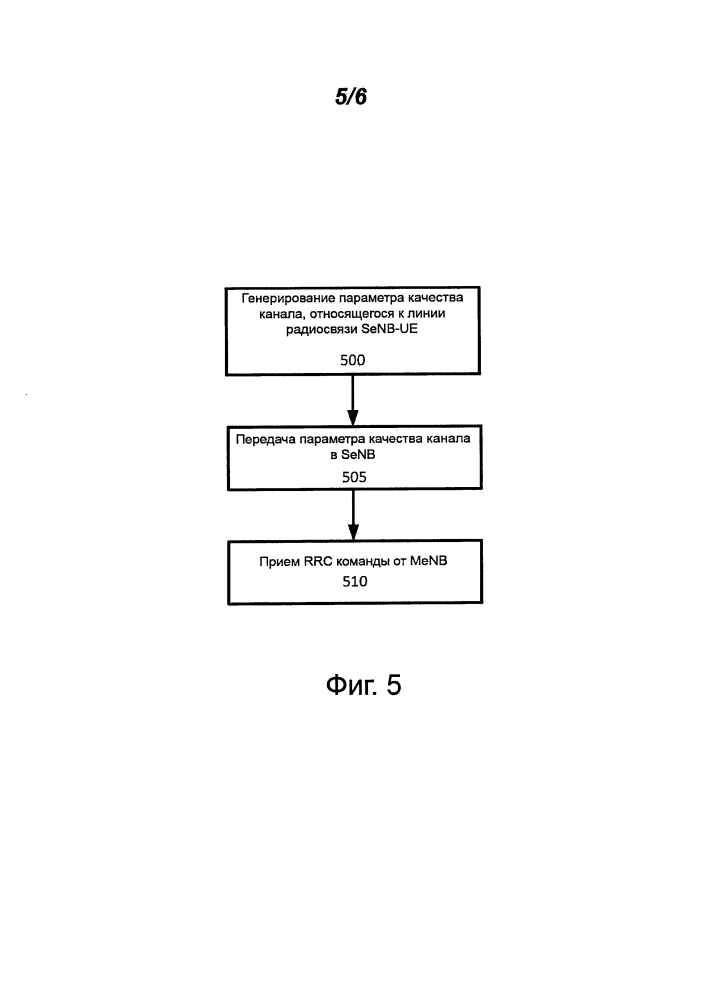 5/6

Генерирование параметра качества канала, относящегося к линии радиосвязи SeNB-UE

500

Передача параметра качества канала в SeNB

505

Прием RRC команды от MeNB

510

Фиг. 5